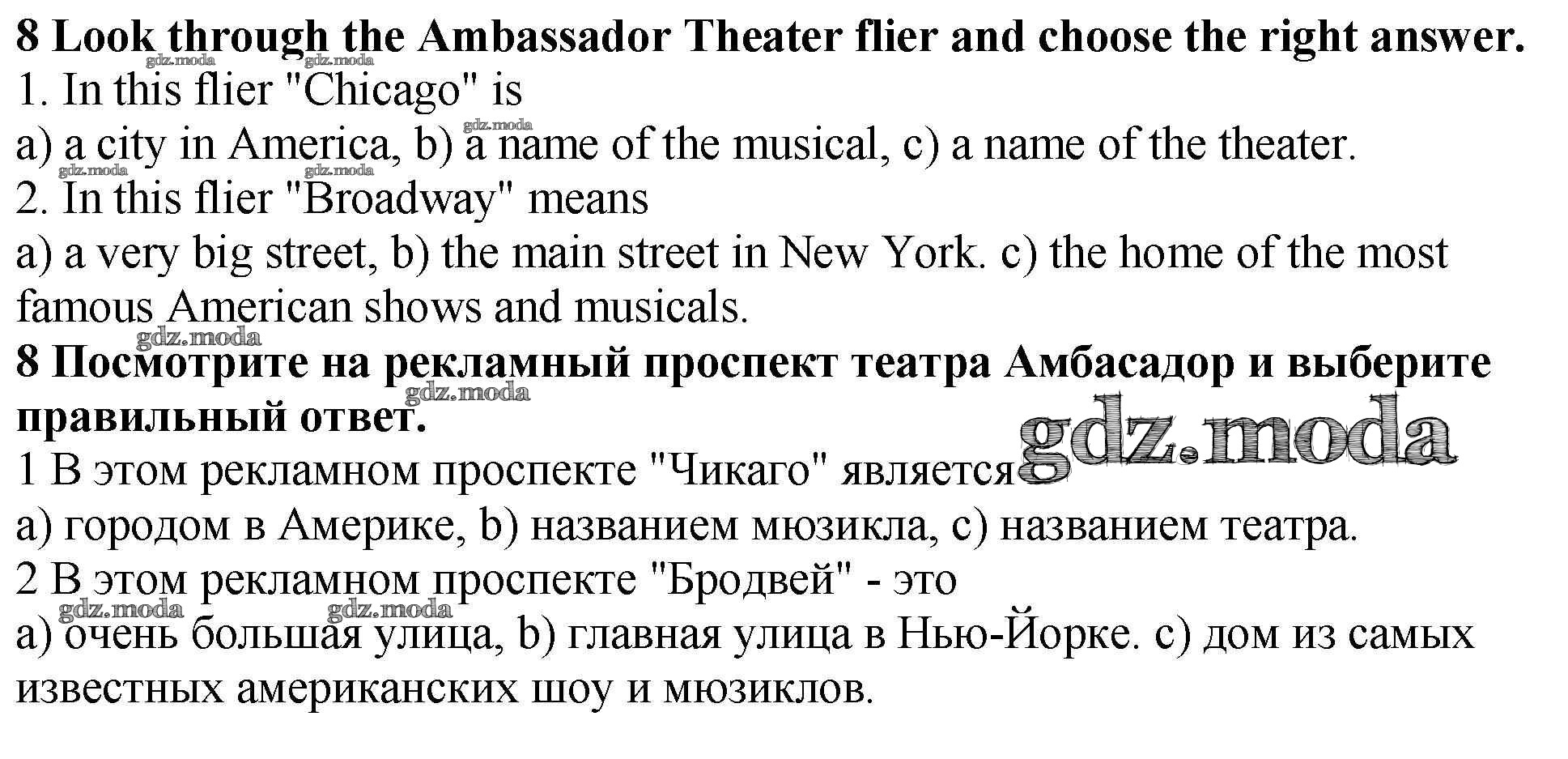 8 Look through the Ambassador Theater flier and choose the right answer.

1. In this flier "Chicago" is

a) a city in America, b) a name of the musical, c) a name of the theater.

2. In this flier "Broadway" means

a) a very big street, b) the main street in New York. c) the home of the most famous American shows and musicals.

8 Посмотрите на рекламный проспект театра Амбасадор и выберите правильный ответ.

1 В этом рекламном проспекте "Чикаго" является

a) городом в Америке, b) названием мюзикла, c) названием театра.

2 В этом рекламном проспекте "Бродвей" - это

a) очень большая улица, b) главная улица в Нью-Йорке. c) дом из самых известных американских шоу и мюзиклов.

gdz.moda